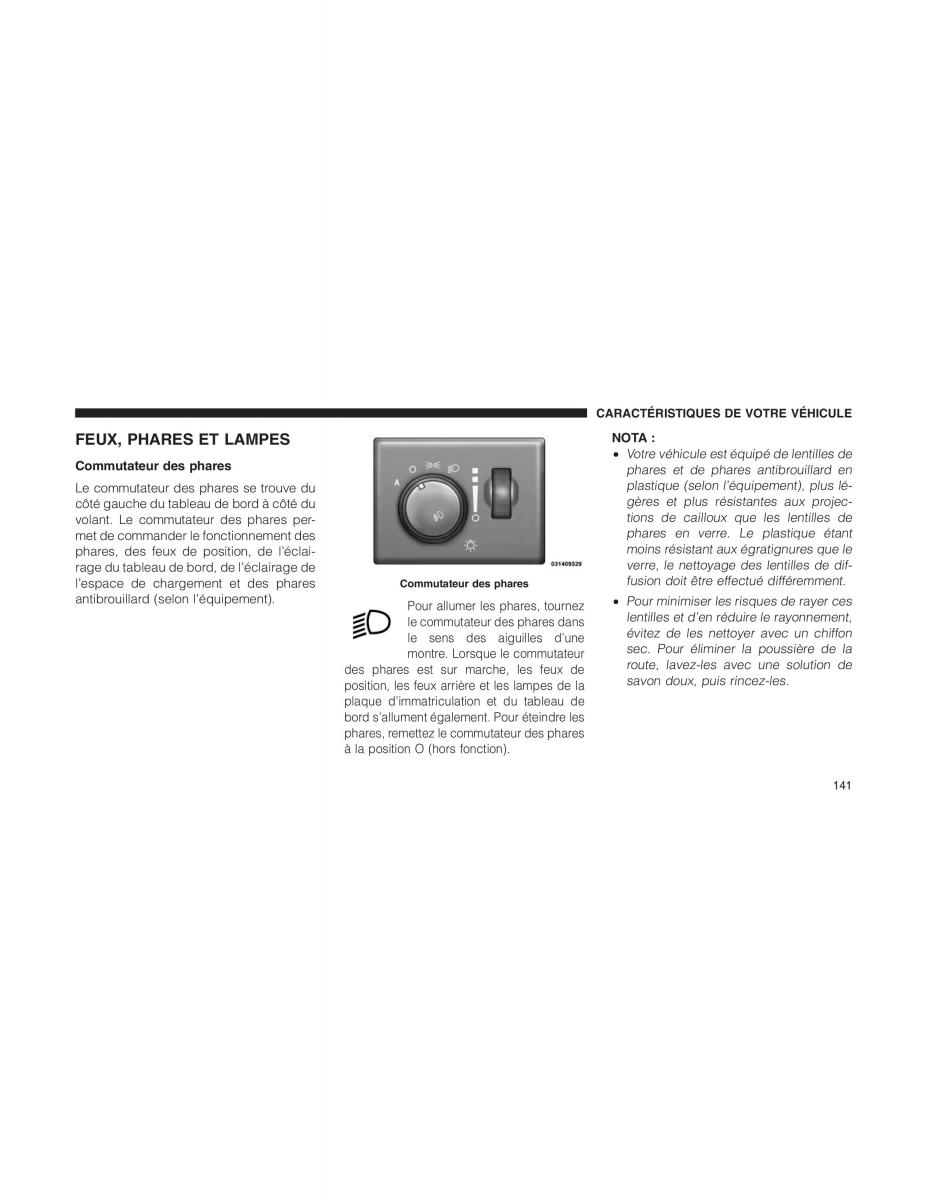 CARACTÉRISTIQUES DE VOTRE VÉHICULE

FEUX, PHARES ET LAMPES

Commutateur des phares

Le commutateur des phares se trouve du côté gauche du tableau de bord à côté du volant. Le commutateur des phares permet de commander le fonctionnement des phares, des feux de position, de l'éclairage du tableau de bord, de l'éclairage de l'espace de chargement et des phares antibrouillard (selon l'équipement).

A

031409529

Commutateur des phares

Pour allumer les phares, tournez le commutateur des phares dans le sens des aiguilles d'une montre. Lorsque le commutateur des phares est sur marche, les feux de position, les feux arrière et les lampes de la plaque d'immatriculation et du tableau de bord s'allument également. Pour éteindre les phares, remettez le commutateur des phares à la position O (hors fonction).

NOTA :

• Votre véhicule est équipé de lentilles de phares et de phares antibrouillard en plastique (selon l'équipement), plus légères et plus résistantes aux projections de cailloux que les lentilles de phares en verre. Le plastique étant moins résistant aux égratignures que le verre, le nettoyage des lentilles de diffusion doit être effectué différemment.

• Pour minimiser les risques de rayer ces lentilles et d'en réduire le rayonnement, évitez de les nettoyer avec un chiffon sec. Pour éliminer la poussière de la route, lavez-les avec une solution de savon doux, puis rincez-les.

141